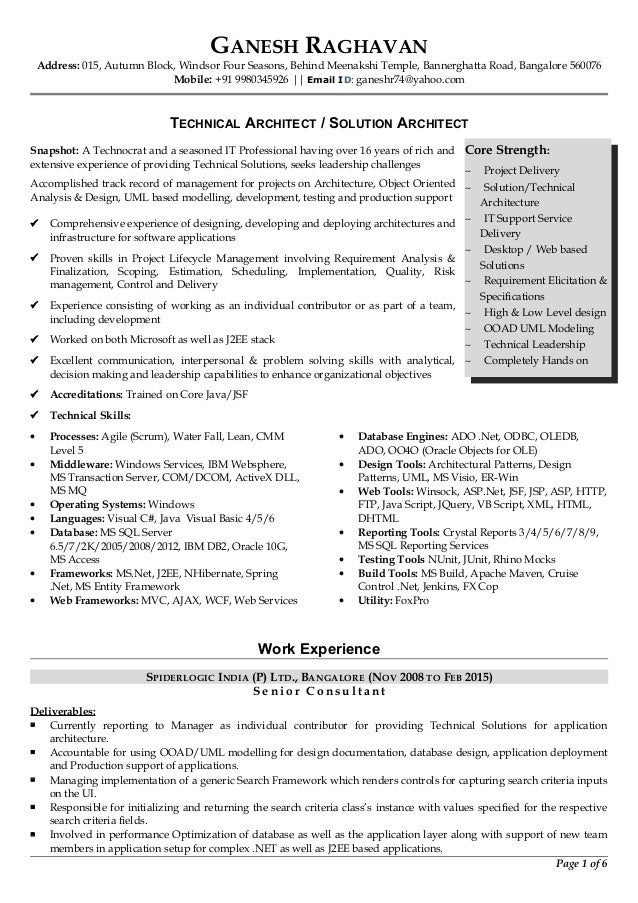 GANESH RAGHAVAN

Address: 015, Autumn Block, Windsor Four Seasons, Behind Meenakshi Temple, Bannerghatta Road, Bangalore 560076
Mobile: +91 9980345926 || Email ID: ganeshr74@yahoo.com

TECHNICAL ARCHITECT / SOLUTION ARCHITECT

Snapshot: A Technocrat and a seasoned IT Professional having over 16 years of rich and extensive experience of providing Technical Solutions, seeks leadership challenges

Accomplished track record of management for projects on Architecture, Object Oriented Analysis & Design, UML based modelling, development, testing and production support

✔ Comprehensive experience of designing, developing and deploying architectures and infrastructure for software applications

✔ Proven skills in Project Lifecycle Management involving Requirement Analysis & Finalization, Scoping, Estimation, Scheduling, Implementation, Quality, Risk management, Control and Delivery

✔ Experience consisting of working as an individual contributor or as part of a team, including development

✔ Worked on both Microsoft as well as J2EE stack

✔ Excellent communication, interpersonal & problem solving skills with analytical, decision making and leadership capabilities to enhance organizational objectives

✔ Accreditations: Trained on Core Java/JSF

✔ Technical Skills:

Core Strength:
~ Project Delivery
~ Solution/Technical Architecture
~ IT Support Service Delivery
~ Desktop / Web based Solutions
~ Requirement Elicitation & Specifications
~ High & Low Level design
~ OOAD UML Modeling
~ Technical Leadership
~ Completely Hands on

• Processes: Agile (Scrum), Water Fall, Lean, CMM Level 5
• Middleware: Windows Services, IBM Websphere, MS Transaction Server, COM/DCOM, ActiveX DLL, MS MQ
• Operating Systems: Windows
• Languages: Visual C#, Java Visual Basic 4/5/6
• Database: MS SQL Server 6.5/7/2K/2005/2008/2012, IBM DB2, Oracle 10G, MS Access
• Frameworks: MS.Net, J2EE, NHibernate, Spring .Net, MS Entity Framework
• Web Frameworks: MVC, AJAX, WCF, Web Services

• Database Engines: ADO .Net, ODBC, OLEDB, ADO, OO4O (Oracle Objects for OLE)
• Design Tools: Architectural Patterns, Design Patterns, UML, MS Visio, ER-Win
• Web Tools: Winsock, ASP.Net, JSF, JSP, ASP, HTTP, FTP, Java Script, JQuery, VB Script, XML, HTML, DHTML
• Reporting Tools: Crystal Reports 3/4/5/6/7/8/9, MS SQL Reporting Services
• Testing Tools NUnit, JUnit, Rhino Mocks
• Build Tools: MS Build, Apache Maven, Cruise Control .Net, Jenkins, FX Cop
• Utility: FoxPro

Work Experience

SPIDERLOGIC INDIA (P) LTD., BANGALORE (NOV 2008 TO FEB 2015)
Senior Consultant

Deliverables:
▪ Currently reporting to Manager as individual contributor for providing Technical Solutions for application architecture.
▪ Accountable for using OOAD/UML modelling for design documentation, database design, application deployment and Production support of applications.
▪ Managing implementation of a generic Search Framework which renders controls for capturing search criteria inputs on the UI.
▪ Responsible for initializing and returning the search criteria class's instance with values specified for the respective search criteria fields.
▪ Involved in performance Optimization of database as well as the application layer along with support of new team members in application setup for complex .NET as well as J2EE based applications.

Page 1 of 6